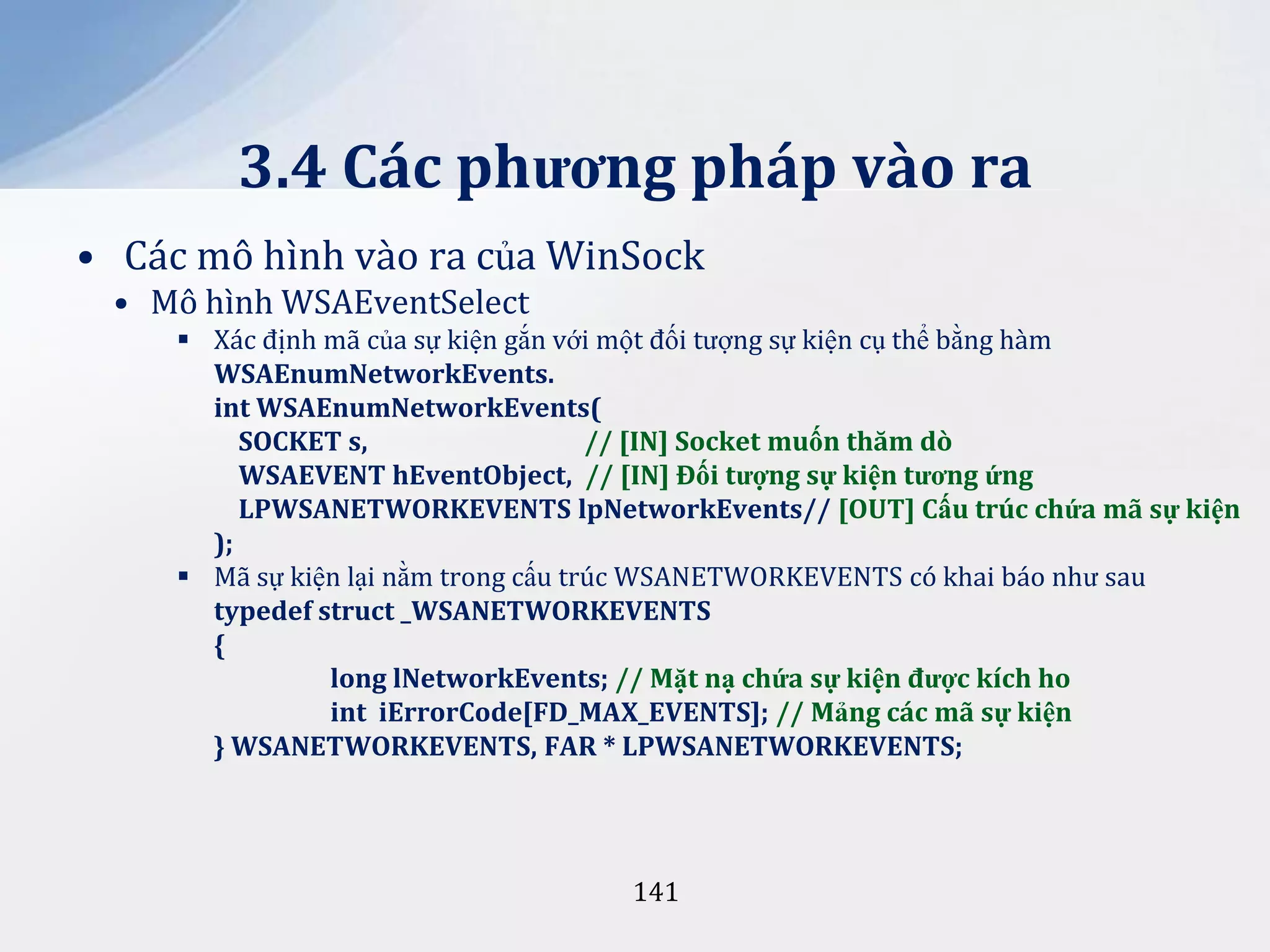 3.4 Các phương pháp vào ra

• Các mô hình vào ra của WinSock
  • Mô hình WSAEventSelect
    ▪ Xác định mã của sự kiện gắn với một đối tượng sự kiện cụ thể bằng hàm WSAEnumNetworkEvents.
    int WSAEnumNetworkEvents(
      SOCKET s, // [IN] Socket muốn thăm dò
      WSAEVENT hEventObject, // [IN] Đối tượng sự kiện tương ứng
      LPWSANETWORKEVENTS lpNetworkEvents// [OUT] Cấu trúc chứa mã sự kiện
    );
    ▪ Mã sự kiện lại nằm trong cấu trúc WSANETWORKEVENTS có khai báo như sau
    typedef struct _WSANETWORKEVENTS
    {
      long lNetworkEvents; // Mặt nạ chứa sự kiện được kích ho
      int iErrorCode[FD_MAX_EVENTS]; // Mảng các mã sự kiện
    } WSANETWORKEVENTS, FAR * LPWSANETWORKEVENTS;

141